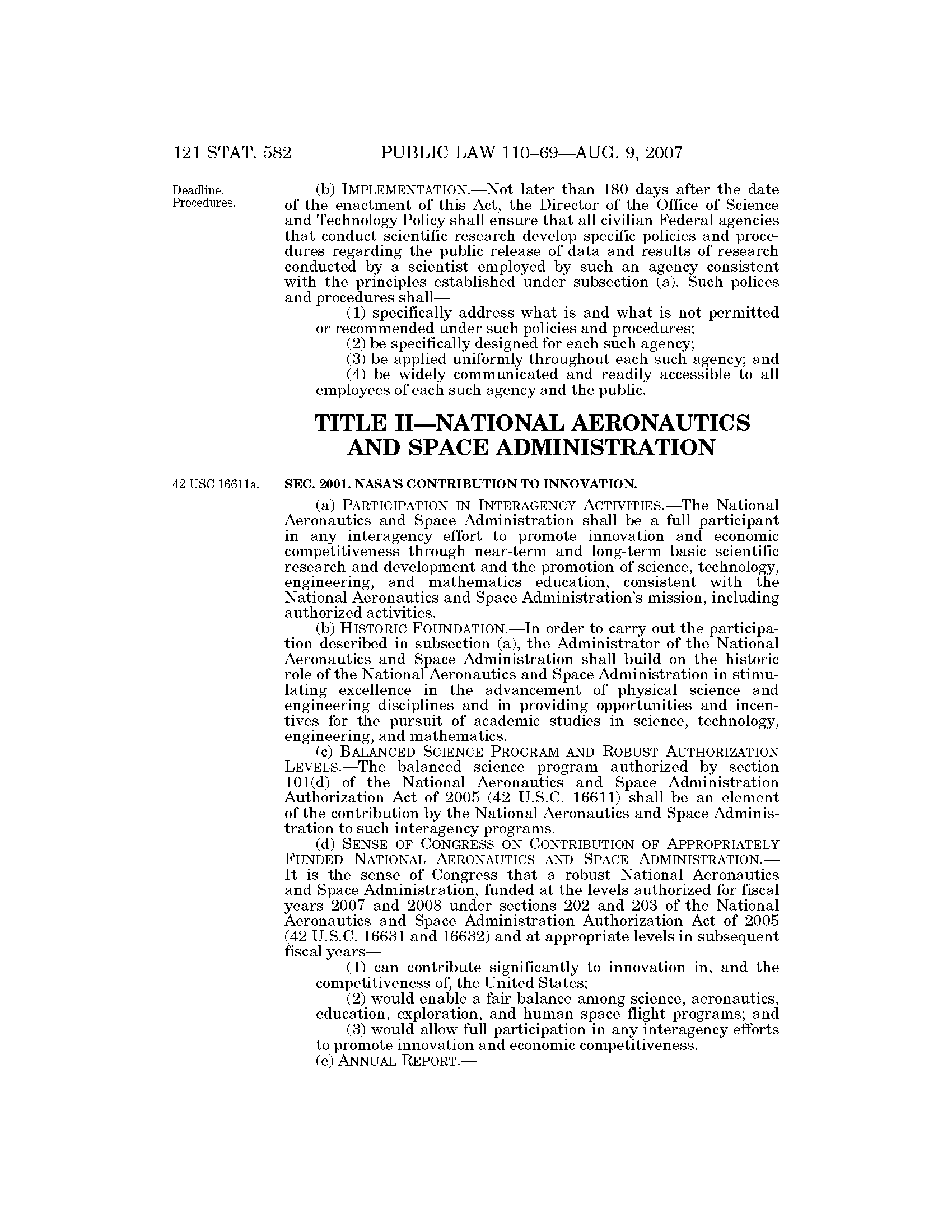 121 STAT. 582 PUBLIC LAW 110–69—AUG. 9, 2007

Deadline. Procedures.

(b) IMPLEMENTATION.—Not later than 180 days after the date of the enactment of this Act, the Director of the Office of Science and Technology Policy shall ensure that all civilian Federal agencies that conduct scientific research develop specific policies and procedures regarding the public release of data and results of research conducted by a scientist employed by such an agency consistent with the principles established under subsection (a). Such polices and procedures shall—

(1) specifically address what is and what is not permitted or recommended under such policies and procedures;

(2) be specifically designed for each such agency;

(3) be applied uniformly throughout each such agency; and

(4) be widely communicated and readily accessible to all employees of each such agency and the public.

TITLE II—NATIONAL AERONAUTICS AND SPACE ADMINISTRATION

42 USC 16611a.

SEC. 2001. NASA'S CONTRIBUTION TO INNOVATION.

(a) PARTICIPATION IN INTERAGENCY ACTIVITIES.—The National Aeronautics and Space Administration shall be a full participant in any interagency effort to promote innovation and economic competitiveness through near-term and long-term basic scientific research and development and the promotion of science, technology, engineering, and mathematics education, consistent with the National Aeronautics and Space Administration's mission, including authorized activities.

(b) HISTORIC FOUNDATION.—In order to carry out the participation described in subsection (a), the Administrator of the National Aeronautics and Space Administration shall build on the historic role of the National Aeronautics and Space Administration in stimulating excellence in the advancement of physical science and engineering disciplines and in providing opportunities and incentives for the pursuit of academic studies in science, technology, engineering, and mathematics.

(c) BALANCED SCIENCE PROGRAM AND ROBUST AUTHORIZATION LEVELS.—The balanced science program authorized by section 101(d) of the National Aeronautics and Space Administration Authorization Act of 2005 (42 U.S.C. 16611) shall be an element of the contribution by the National Aeronautics and Space Administration to such interagency programs.

(d) SENSE OF CONGRESS ON CONTRIBUTION OF APPROPRIATELY FUNDED NATIONAL AERONAUTICS AND SPACE ADMINISTRATION.—It is the sense of Congress that a robust National Aeronautics and Space Administration, funded at the levels authorized for fiscal years 2007 and 2008 under sections 202 and 203 of the National Aeronautics and Space Administration Authorization Act of 2005 (42 U.S.C. 16631 and 16632) and at appropriate levels in subsequent fiscal years—

(1) can contribute significantly to innovation in, and the competitiveness of, the United States;

(2) would enable a fair balance among science, aeronautics, education, exploration, and human space flight programs; and

(3) would allow full participation in any interagency efforts to promote innovation and economic competitiveness.

(e) ANNUAL REPORT.—